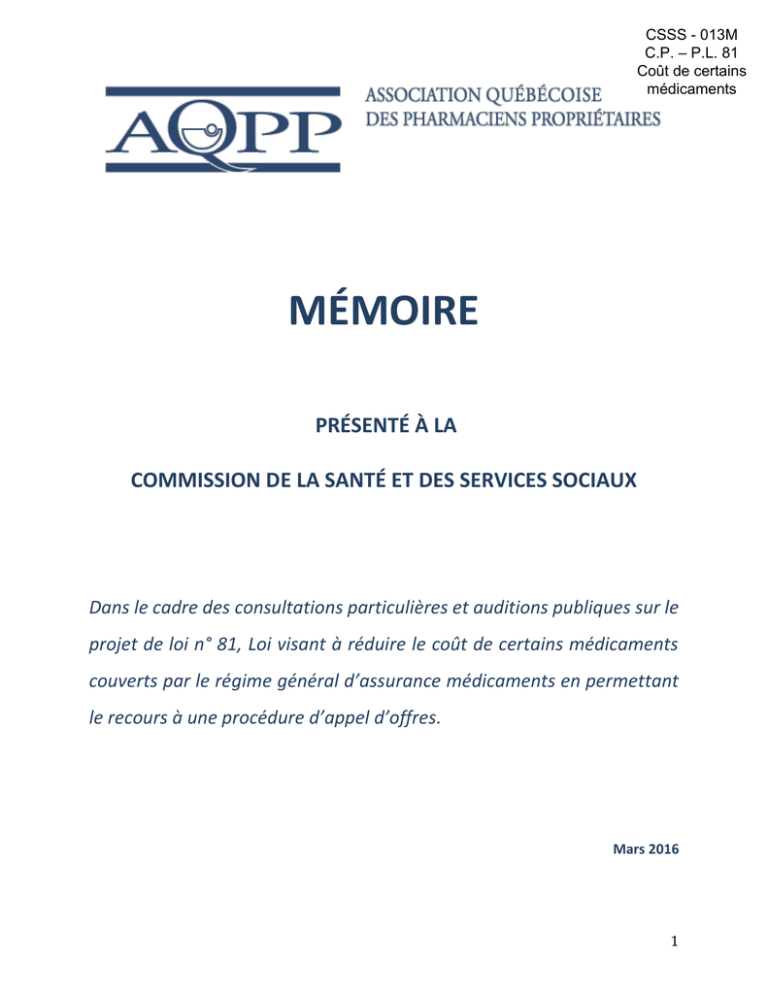 CSSS - 013M
C.P. – P.L. 81
Coût de certains
médicaments

AQPP

ASSOCIATION QUÉBÉCOISE
DES PHARMACIENS PROPRIÉTAIRES

MÉMOIRE

PRÉSENTÉ À LA

COMMISSION DE LA SANTÉ ET DES SERVICES SOCIAUX

Dans le cadre des consultations particulières et auditions publiques sur le projet de loi n° 81, Loi visant à réduire le coût de certains médicaments couverts par le régime général d'assurance médicaments en permettant le recours à une procédure d'appel d'offres.

Mars 2016

1